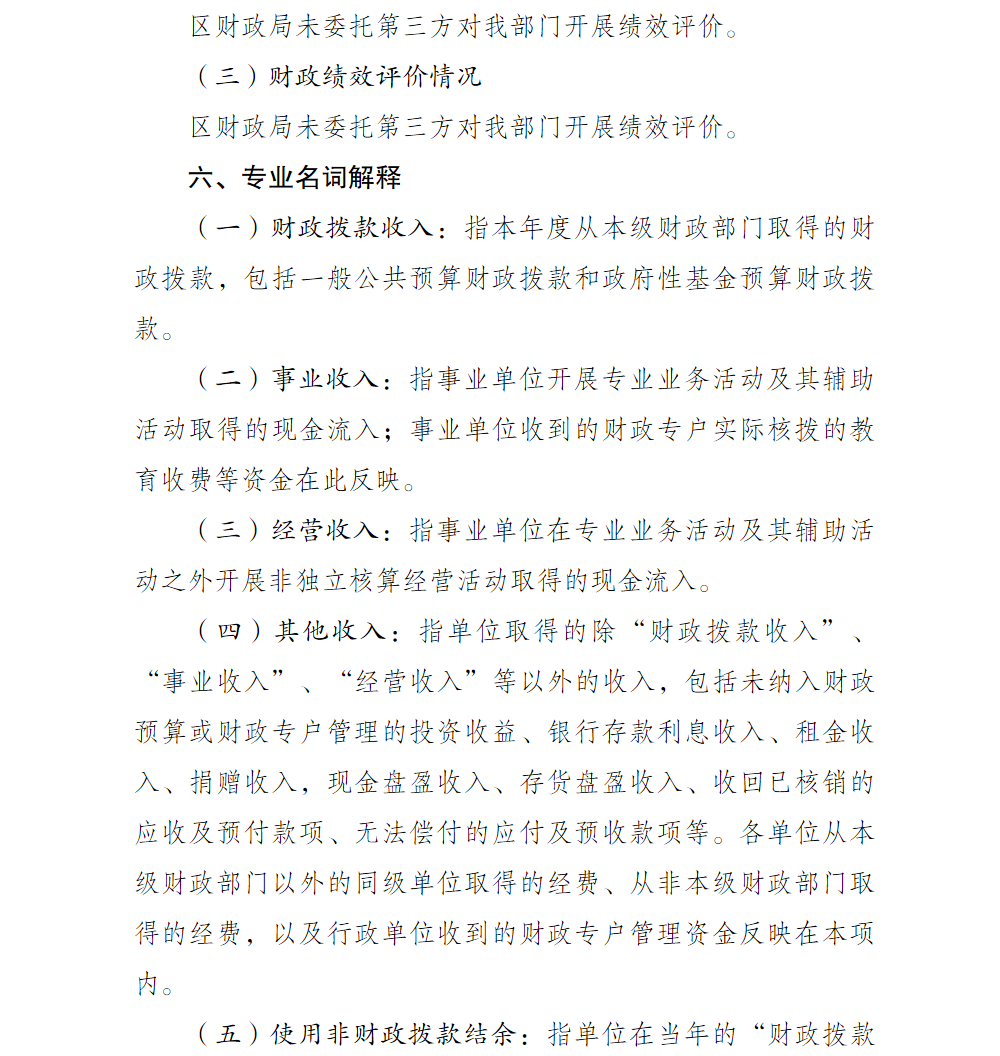 区财政局未委托第三方对我部门开展绩效评价。

（三）财政绩效评价情况

区财政局未委托第三方对我部门开展绩效评价。

六、专业名词解释

（一）财政拨款收入：指本年度从本级财政部门取得的财政拨款，包括一般公共预算财政拨款和政府性基金预算财政拨款。

（二）事业收入：指事业单位开展专业业务活动及其辅助活动取得的现金流入；事业单位收到的财政专户实际核拨的教育收费等资金在此反映。

（三）经营收入：指事业单位在专业业务活动及其辅助活动之外开展非独立核算经营活动取得的现金流入。

（四）其他收入：指单位取得的除“财政拨款收入”、“事业收入”、“经营收入”等以外的收入，包括未纳入财政预算或财政专户管理的投资收益、银行存款利息收入、租金收入、捐赠收入，现金盘盈收入、存货盘盈收入、收回已核销的应收及预付款项、无法偿付的应付及预收款项等。各单位从本级财政部门以外的同级单位取得的经费、从非本级财政部门取得的经费，以及行政单位收到的财政专户管理资金反映在本项内。

（五）使用非财政拨款结余：指单位在当年的“财政拨款